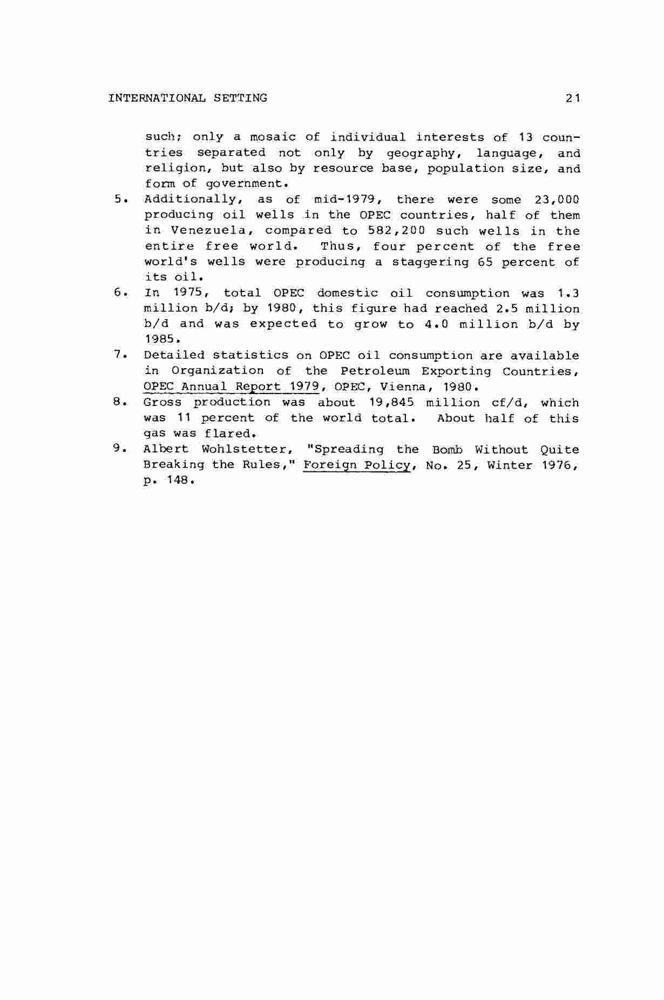 INTERNATIONAL SETTING 21

such; only a mosaic of individual interests of 13 countries separated not only by geography, language, and religion, but also by resource base, population size, and form of government.

5. Additionally, as of mid-1979, there were some 23,000 producing oil wells in the OPEC countries, half of them in Venezuela, compared to 582,200 such wells in the entire free world. Thus, four percent of the free world's wells were producing a staggering 65 percent of its oil.

6. In 1975, total OPEC domestic oil consumption was 1.3 million b/d; by 1980, this figure had reached 2.5 million b/d and was expected to grow to 4.0 million b/d by 1985.

7. Detailed statistics on OPEC oil consumption are available in Organization of the Petroleum Exporting Countries, OPEC Annual Report 1979, OPEC, Vienna, 1980.

8. Gross production was about 19,845 million cf/d, which was 11 percent of the world total. About half of this gas was flared.

9. Albert Wohlstetter, "Spreading the Bomb Without Quite Breaking the Rules," Foreign Policy, No. 25, Winter 1976, p. 148.